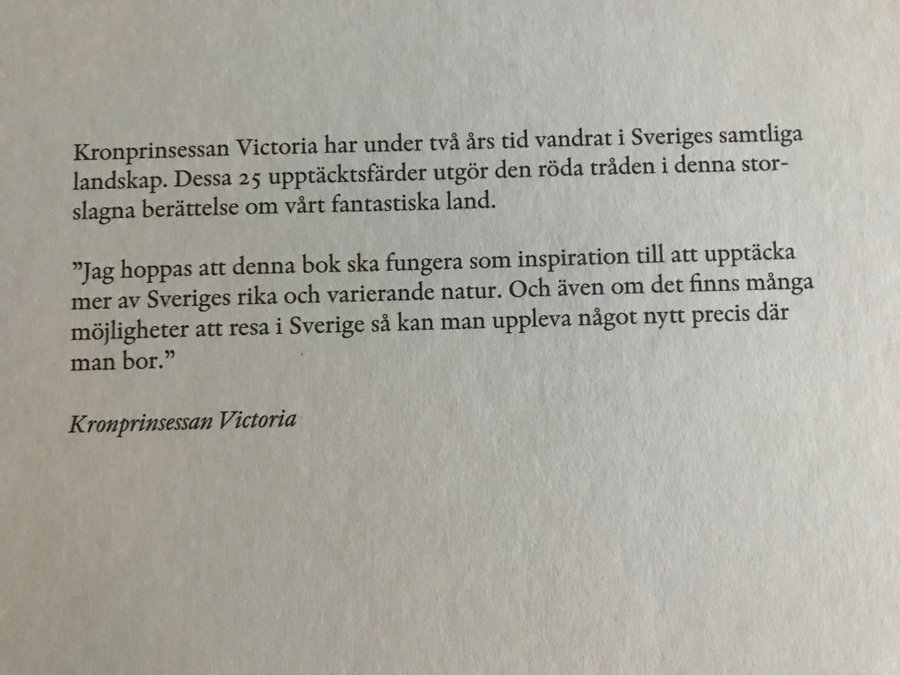 Kronprinsessan Victoria har under två års tid vandrat i Sveriges samtliga landskap. Dessa 25 upptäcktsfärder utgör den röda tråden i denna storslagna berättelse om vårt fantastiska land.

”Jag hoppas att denna bok ska fungera som inspiration till att upptäcka mer av Sveriges rika och varierande natur. Och även om det finns många möjligheter att resa i Sverige så kan man uppleva något nytt precis där man bor.”

Kronprinsessan Victoria